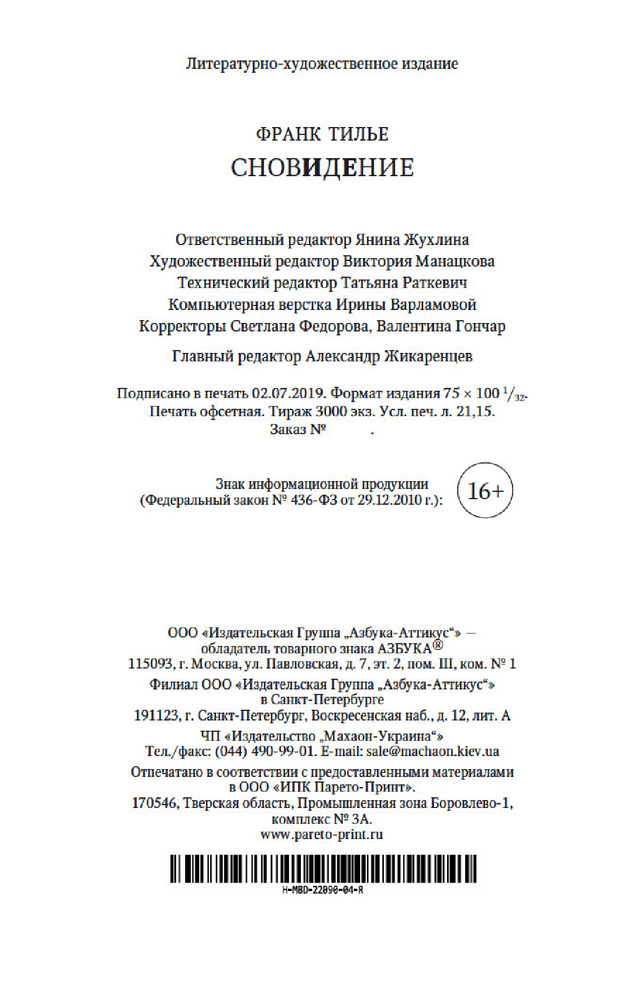 Литературно-художественное издание

ФРАНК ТИЛЬЕ
СНОВИДЕНИЕ

Ответственный редактор Янина Жухлина
Художественный редактор Виктория Манацкова
Технический редактор Татьяна Раткевич
Компьютерная верстка Ирины Варламовой
Корректоры Светлана Федорова, Валентина Гончар

Главный редактор Александр Жикаренцев

Подписано в печать 02.07.2019. Формат издания $75 \times 100\ ^1/_{32}$.
Печать офсетная. Тираж 3000 экз. Усл. печ. л. 21,15.
Заказ №　　　.

Знак информационной продукции
(Федеральный закон № 436-ФЗ от 29.12.2010 г.):

16+

ООО «Издательская Группа „Азбука-Аттикус“» —
обладатель товарного знака АЗБУКА®
115093, г. Москва, ул. Павловская, д. 7, эт. 2, пом. III, ком. № 1
Филиал ООО «Издательская Группа „Азбука-Аттикус“»
в Санкт-Петербурге
191123, г. Санкт-Петербург, Воскресенская наб., д. 12, лит. А
ЧП «Издательство „Махаон-Украина“»
Тел./факс: (044) 490-99-01. E-mail: sale@machaon.kiev.ua
Отпечатано в соответствии с предоставленными материалами
в ООО «ИПК Парето-Принт».
170546, Тверская область, Промышленная зона Боровлево-1,
комплекс № 3А.
www.pareto-print.ru

H-MBD-22890-04-R